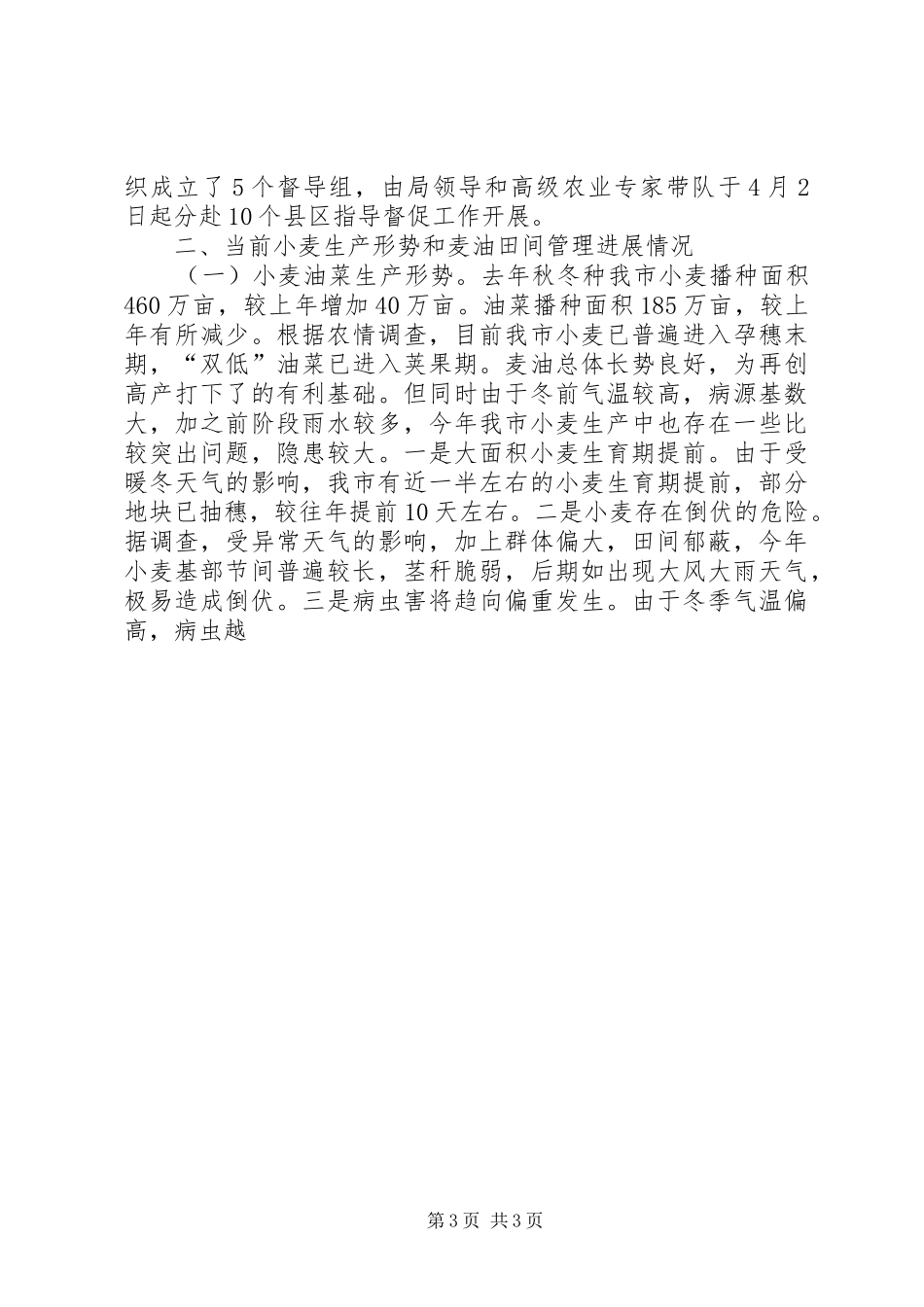 织成立了5个督导组，由局领导和高级农业专家带队于4月2日起分赴10个县区指导督促工作开展。

二、当前小麦生产形势和麦油田间管理进展情况

（一）小麦油菜生产形势。去年秋冬种我市小麦播种面积460万亩，较上年增加40万亩。油菜播种面积185万亩，较上年有所减少。根据农情调查，目前我市小麦已普遍进入孕穗末期，“双低”油菜已进入荚果期。麦油总体长势良好，为再创高产打下了的有利基础。但同时由于冬前气温较高，病源基数大，加之前阶段雨水较多，今年我市小麦生产中也存在一些比较突出问题，隐患较大。一是大面积小麦生育期提前。由于受暖冬天气的影响，我市有近一半左右的小麦生育期提前，部分地块已抽穗，较往年提前10天左右。二是小麦存在倒伏的危险。据调查，受异常天气的影响，加上群体偏大，田间郁蔽，今年小麦基部节间普遍较长，茎秆脆弱，后期如出现大风大雨天气，极易造成倒伏。三是病虫害将趋向偏重发生。由于冬季气温偏高，病虫越

第3页 共3页